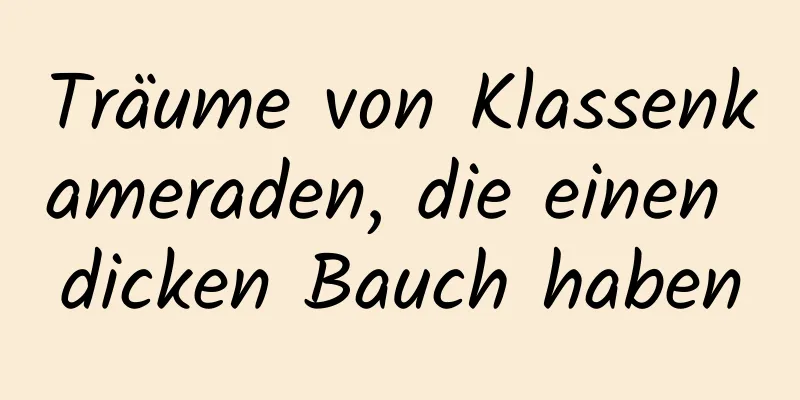 Träume von Klassenkameraden, die einen dicken Bauch haben